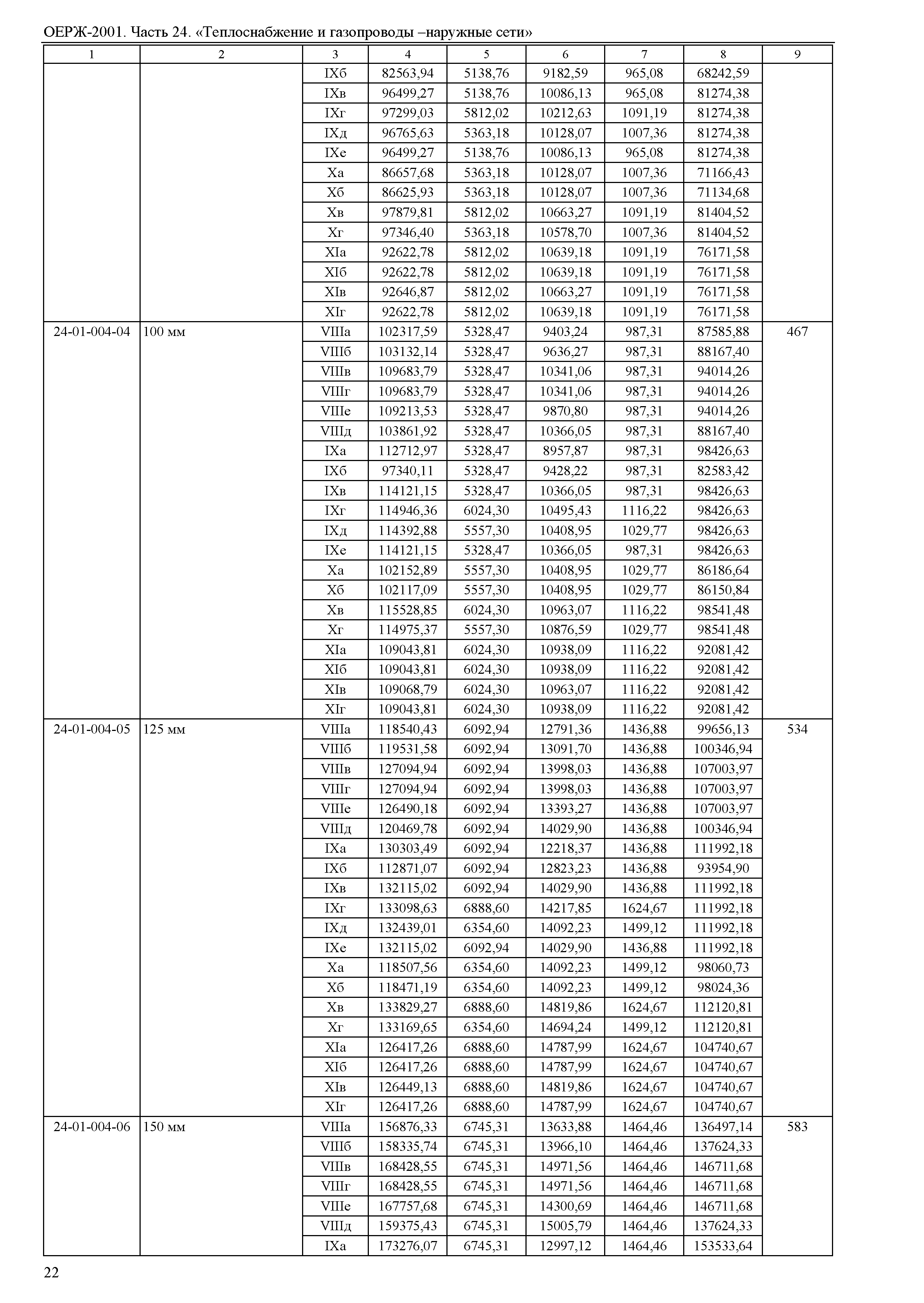 ОЕРЖ-2001. Часть 24. «Теплоснабжение и газопроводы –наружные сети»

| 1 | 2 | 3 | 4 | 5 | 6 | 7 | 8 | 9 |
|---|---|---|---|---|---|---|---|---|
| | | IXб | 82563,94 | 5138,76 | 9182,59 | 965,08 | 68242,59 | |
| | | IXв | 96499,27 | 5138,76 | 10086,13 | 965,08 | 81274,38 | |
| | | IXг | 97299,03 | 5812,02 | 10212,63 | 1091,19 | 81274,38 | |
| | | IXд | 96765,63 | 5363,18 | 10128,07 | 1007,36 | 81274,38 | |
| | | IXе | 96499,27 | 5138,76 | 10086,13 | 965,08 | 81274,38 | |
| | | Xа | 86657,68 | 5363,18 | 10128,07 | 1007,36 | 71166,43 | |
| | | Xб | 86625,93 | 5363,18 | 10128,07 | 1007,36 | 71134,68 | |
| | | Xв | 97879,81 | 5812,02 | 10663,27 | 1091,19 | 81404,52 | |
| | | Xг | 97346,40 | 5363,18 | 10578,70 | 1007,36 | 81404,52 | |
| | | XIа | 92622,78 | 5812,02 | 10639,18 | 1091,19 | 76171,58 | |
| | | XIб | 92622,78 | 5812,02 | 10639,18 | 1091,19 | 76171,58 | |
| | | XIв | 92646,87 | 5812,02 | 10663,27 | 1091,19 | 76171,58 | |
| | | XIг | 92622,78 | 5812,02 | 10639,18 | 1091,19 | 76171,58 | |
| 24-01-004-04 | 100 мм | VIIIа | 102317,59 | 5328,47 | 9403,24 | 987,31 | 87585,88 | 467 |
| | | VIIIб | 103132,14 | 5328,47 | 9636,27 | 987,31 | 88167,40 | |
| | | VIIIв | 109683,79 | 5328,47 | 10341,06 | 987,31 | 94014,26 | |
| | | VIIIг | 109683,79 | 5328,47 | 10341,06 | 987,31 | 94014,26 | |
| | | VIIIе | 109213,53 | 5328,47 | 9870,80 | 987,31 | 94014,26 | |
| | | VIIIд | 103861,92 | 5328,47 | 10366,05 | 987,31 | 88167,40 | |
| | | IXа | 112712,97 | 5328,47 | 8957,87 | 987,31 | 98426,63 | |
| | | IXб | 97340,11 | 5328,47 | 9428,22 | 987,31 | 82583,42 | |
| | | IXв | 114121,15 | 5328,47 | 10366,05 | 987,31 | 98426,63 | |
| | | IXг | 114946,36 | 6024,30 | 10495,43 | 1116,22 | 98426,63 | |
| | | IXд | 114392,88 | 5557,30 | 10408,95 | 1029,77 | 98426,63 | |
| | | IXе | 114121,15 | 5328,47 | 10366,05 | 987,31 | 98426,63 | |
| | | Xа | 102152,89 | 5557,30 | 10408,95 | 1029,77 | 86186,64 | |
| | | Xб | 102117,09 | 5557,30 | 10408,95 | 1029,77 | 86150,84 | |
| | | Xв | 115528,85 | 6024,30 | 10963,07 | 1116,22 | 98541,48 | |
| | | Xг | 114975,37 | 5557,30 | 10876,59 | 1029,77 | 98541,48 | |
| | | XIа | 109043,81 | 6024,30 | 10938,09 | 1116,22 | 92081,42 | |
| | | XIб | 109043,81 | 6024,30 | 10938,09 | 1116,22 | 92081,42 | |
| | | XIв | 109068,79 | 6024,30 | 10963,07 | 1116,22 | 92081,42 | |
| | | XIг | 109043,81 | 6024,30 | 10938,09 | 1116,22 | 92081,42 | |
| 24-01-004-05 | 125 мм | VIIIа | 118540,43 | 6092,94 | 12791,36 | 1436,88 | 99656,13 | 534 |
| | | VIIIб | 119531,58 | 6092,94 | 13091,70 | 1436,88 | 100346,94 | |
| | | VIIIв | 127094,94 | 6092,94 | 13998,03 | 1436,88 | 107003,97 | |
| | | VIIIг | 127094,94 | 6092,94 | 13998,03 | 1436,88 | 107003,97 | |
| | | VIIIе | 126490,18 | 6092,94 | 13393,27 | 1436,88 | 107003,97 | |
| | | VIIIд | 120469,78 | 6092,94 | 14029,90 | 1436,88 | 100346,94 | |
| | | IXа | 130303,49 | 6092,94 | 12218,37 | 1436,88 | 111992,18 | |
| | | IXб | 112871,07 | 6092,94 | 12823,23 | 1436,88 | 93954,90 | |
| | | IXв | 132115,02 | 6092,94 | 14029,90 | 1436,88 | 111992,18 | |
| | | IXг | 133098,63 | 6888,60 | 14217,85 | 1624,67 | 111992,18 | |
| | | IXд | 132439,01 | 6354,60 | 14092,23 | 1499,12 | 111992,18 | |
| | | IXе | 132115,02 | 6092,94 | 14029,90 | 1436,88 | 111992,18 | |
| | | Xа | 118507,56 | 6354,60 | 14092,23 | 1499,12 | 98060,73 | |
| | | Xб | 118471,19 | 6354,60 | 14092,23 | 1499,12 | 98024,36 | |
| | | Xв | 133829,27 | 6888,60 | 14819,86 | 1624,67 | 112120,81 | |
| | | Xг | 133169,65 | 6354,60 | 14694,24 | 1499,12 | 112120,81 | |
| | | XIа | 126417,26 | 6888,60 | 14787,99 | 1624,67 | 104740,67 | |
| | | XIб | 126417,26 | 6888,60 | 14787,99 | 1624,67 | 104740,67 | |
| | | XIв | 126449,13 | 6888,60 | 14819,86 | 1624,67 | 104740,67 | |
| | | XIг | 126417,26 | 6888,60 | 14787,99 | 1624,67 | 104740,67 | |
| 24-01-004-06 | 150 мм | VIIIа | 156876,33 | 6745,31 | 13633,88 | 1464,46 | 136497,14 | 583 |
| | | VIIIб | 158335,74 | 6745,31 | 13966,10 | 1464,46 | 137624,33 | |
| | | VIIIв | 168428,55 | 6745,31 | 14971,56 | 1464,46 | 146711,68 | |
| | | VIIIг | 168428,55 | 6745,31 | 14971,56 | 1464,46 | 146711,68 | |
| | | VIIIе | 167757,68 | 6745,31 | 14300,69 | 1464,46 | 146711,68 | |
| | | VIIIд | 159375,43 | 6745,31 | 15005,79 | 1464,46 | 137624,33 | |
| | | IXа | 173276,07 | 6745,31 | 12997,12 | 1464,46 | 153533,64 | |

22